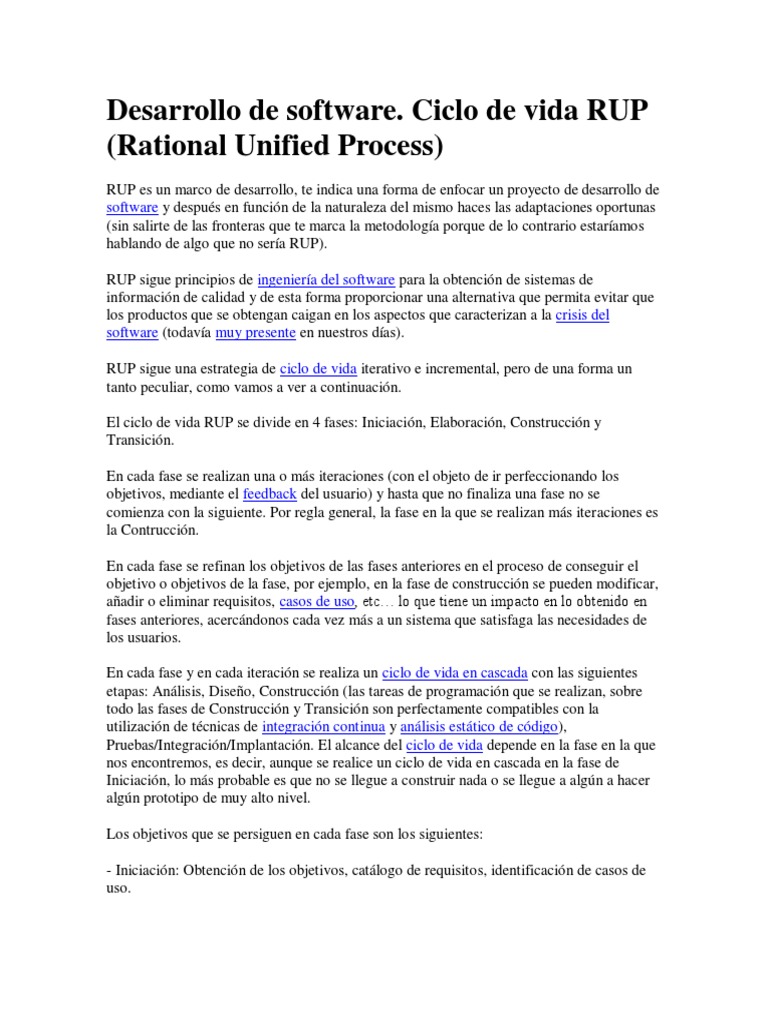 Desarrollo de software. Ciclo de vida RUP (Rational Unified Process)

RUP es un marco de desarrollo, te indica una forma de enfocar un proyecto de desarrollo de software y después en función de la naturaleza del mismo haces las adaptaciones oportunas (sin salirte de las fronteras que te marca la metodología porque de lo contrario estaríamos hablando de algo que no sería RUP).

RUP sigue principios de ingeniería del software para la obtención de sistemas de información de calidad y de esta forma proporcionar una alternativa que permita evitar que los productos que se obtengan caigan en los aspectos que caracterizan a la crisis del software (todavía muy presente en nuestros días).

RUP sigue una estrategia de ciclo de vida iterativo e incremental, pero de una forma un tanto peculiar, como vamos a ver a continuación.

El ciclo de vida RUP se divide en 4 fases: Iniciación, Elaboración, Construcción y Transición.

En cada fase se realizan una o más iteraciones (con el objeto de ir perfeccionando los objetivos, mediante el feedback del usuario) y hasta que no finaliza una fase no se comienza con la siguiente. Por regla general, la fase en la que se realizan más iteraciones es la Contrucción.

En cada fase se refinan los objetivos de las fases anteriores en el proceso de conseguir el objetivo o objetivos de la fase, por ejemplo, en la fase de construcción se pueden modificar, añadir o eliminar requisitos, casos de uso, etc… lo que tiene un impacto en lo obtenido en fases anteriores, acercándonos cada vez más a un sistema que satisfaga las necesidades de los usuarios.

En cada fase y en cada iteración se realiza un ciclo de vida en cascada con las siguientes etapas: Análisis, Diseño, Construcción (las tareas de programación que se realizan, sobre todo las fases de Construcción y Transición son perfectamente compatibles con la utilización de técnicas de integración continua y análisis estático de código), Pruebas/Integración/Implantación. El alcance del ciclo de vida depende en la fase en la que nos encontremos, es decir, aunque se realice un ciclo de vida en cascada en la fase de Iniciación, lo más probable es que no se llegue a construir nada o se llegue a algún a hacer algún prototipo de muy alto nivel.

Los objetivos que se persiguen en cada fase son los siguientes:

- Iniciación: Obtención de los objetivos, catálogo de requisitos, identificación de casos de uso.